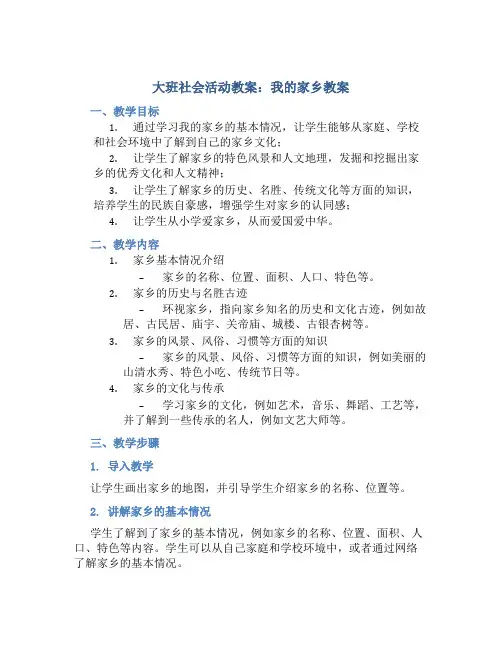 大班社会活动教案：我的家乡教案

一、教学目标

1. 通过学习我的家乡的基本情况，让学生能够从家庭、学校和社会环境中了解到自己的家乡文化；

2. 让学生了解家乡的特色风景和人文地理，发掘和挖掘出家乡的优秀文化和人文精神；

3. 让学生了解家乡的历史、名胜、传统文化等方面的知识，培养学生的民族自豪感，增强学生对家乡的认同感；

4. 让学生从小学爱家乡，从而爱国爱中华。

二、教学内容

1. 家乡基本情况介绍

– 家乡的名称、位置、面积、人口、特色等。

2. 家乡的历史与名胜古迹

– 环视家乡，指向家乡知名的历史和文化古迹，例如故居、古民居、庙宇、关帝庙、城楼、古银杏树等。

3. 家乡的风景、风俗、习惯等方面的知识

– 家乡的风景、风俗、习惯等方面的知识，例如美丽的山清水秀、特色小吃、传统节日等。

4. 家乡的文化与传承

– 学习家乡的文化，例如艺术，音乐、舞蹈、工艺等，并了解到一些传承的名人，例如文艺大师等。

三、教学步骤

1. 导入教学

让学生画出家乡的地图，并引导学生介绍家乡的名称、位置等。

2. 讲解家乡的基本情况

学生了解到了家乡的基本情况，例如家乡的名称、位置、面积、人口、特色等内容。学生可以从自己家庭和学校环境中，或者通过网络了解家乡的基本情况。